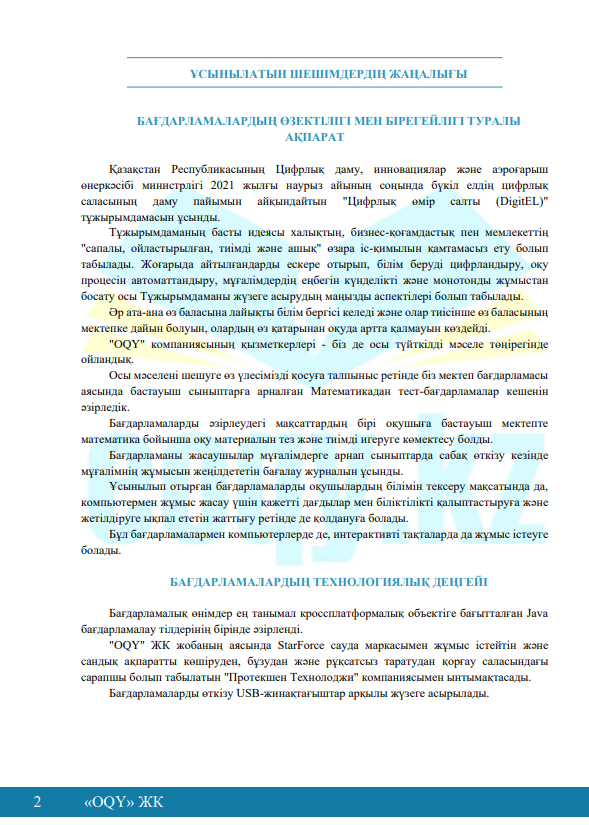 ҰСЫНЫЛАТЫН ШЕШІМДЕРДІҢ ЖАҢАЛЫҒЫ

БАҒДАРЛАМАЛАРДЫҢ ӨЗЕКТІЛІГІ МЕН БІРЕГЕЙЛІГІ ТУРАЛЫ АҚПАРАТ

Қазақстан Республикасының Цифрлық даму, инновациялар және аэроғарыш өнеркәсібі министрлігі 2021 жылғы наурыз айының соңында бүкіл елдің цифрлық саласының даму пайымын айқындайтын "Цифрлық өмір салты (DigitEL)" тұжырымдамасын ұсынды.

Тұжырымдаманың басты идеясы халықтың, бизнес-қоғамдастық пен мемлекеттің "сапалы, ойластырылған, тиімді және ашық" өзара іс-қимылын қамтамасыз ету болып табылады. Жоғарыда айтылғандарды ескере отырып, білім беруді цифрландыру, оқу процесін автоматтандыру, мұғалімдердің еңбегін күнделікті және монотонды жұмыстан босату осы Тұжырымдаманы жүзеге асырудың маңызды аспектілері болып табылады.

Әр ата-ана өз баласына лайықты білім бергісі келеді және олар тиісінше өз баласының мектепке дайын болуын, олардың өз қатарынан оқуда артта қалмауын көздейді.

"OQY" компаниясының қызметкерлері - біз де осы түйткілді мәселе төңірегінде ойландық.

Осы мәселені шешуге өз үлесімізді қосуға талпыныс ретінде біз мектеп бағдарламасы аясында бастауыш сыныптарға арналған Математикадан тест-бағдарламалар кешенін әзірледік.

Бағдарламаларды әзірлеудегі мақсаттардың бірі оқушыға бастауыш мектепте математика бойынша оқу материалын тез және тиімді игеруге көмектесу болды.

Бағдарламаны жасаушылар мұғалімдерге арнап сыныптарда сабақ өткізу кезінде мұғалімнің жұмысын жеңілдететін бағалау журналын ұсынды.

Ұсынылып отырған бағдарламаларды оқушылардың білімін тексеру мақсатында да, компьютермен жұмыс жасау үшін қажетті дағдылар мен біліктілікті қалыптастыруға және жетілдіруге ықпал ететін жаттығу ретінде де қолдануға болады.

Бұл бағдарламалармен компьютерлерде де, интерактивті тақталарда да жұмыс істеуге болады.

БАҒДАРЛАМАЛАРДЫҢ ТЕХНОЛОГИЯЛЫҚ ДЕҢГЕЙІ

Бағдарламалық өнімдер ең танымал кроссплатформалық объектіге бағытталған Java бағдарламалау тілдерінің бірінде әзірленді.

"OQY" ЖК жобаның аясында StarForce сауда маркасымен жұмыс істейтін және сандық ақпаратты көшіруден, бұзудан және рұқсатсыз таратудан қорғау саласындағы сарапшы болып табылатын "Протекшен Технолоджи" компаниясымен ынтымақтасады.

Бағдарламаларды өткізу USB-жинақтағыштар арқылы жүзеге асырылады.

2 «OQY» ЖК